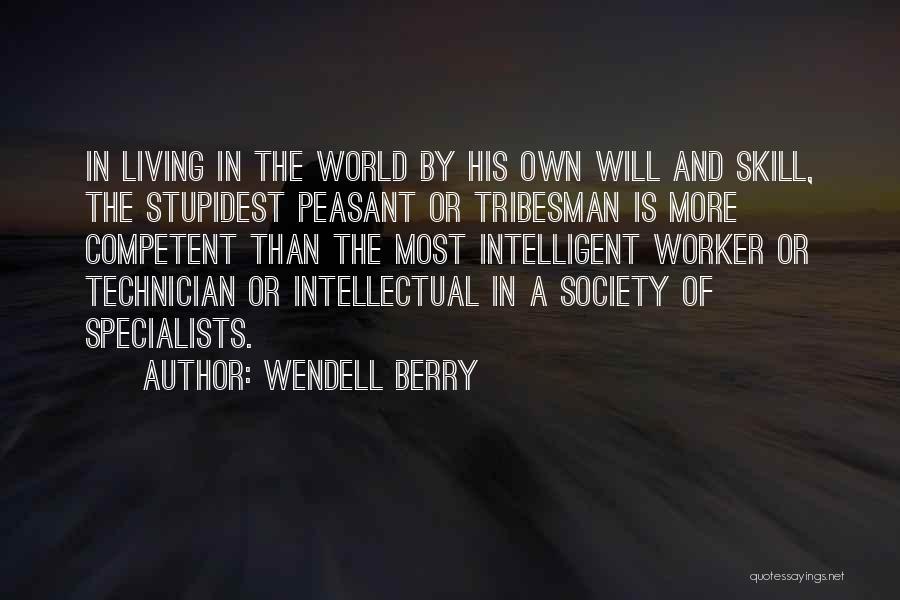 IN LIVING IN THE WORLD BY HIS OWN WILL AND SKILL, THE STUPIDEST PEASANT OR TRIBESMAN IS MORE COMPETENT THAN THE MOST INTELLIGENT WORKER OR TECHNICIAN OR INTELLECTUAL IN A SOCIETY OF SPECIALISTS.

AUTHOR: WENDELL BERRY

quotessayings.net